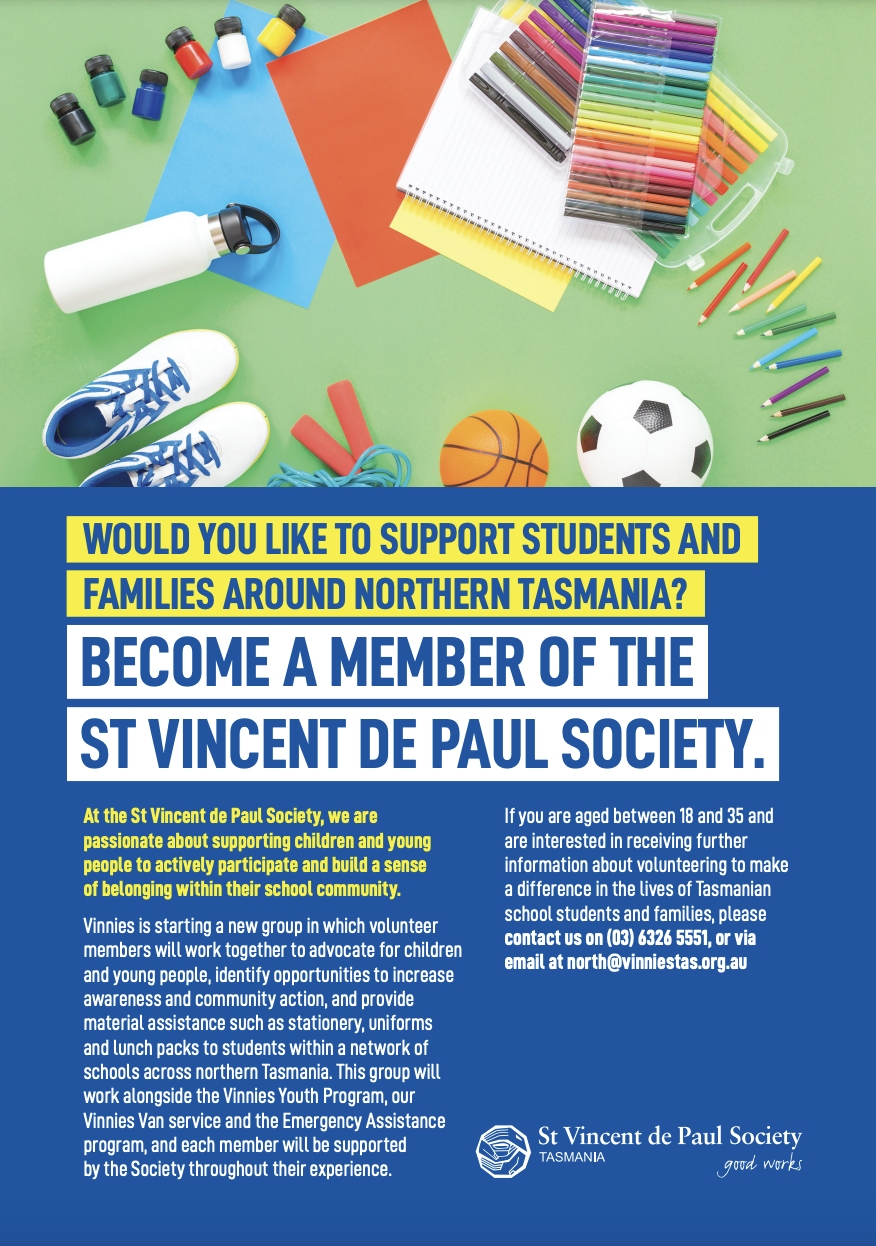 WOULD YOU LIKE TO SUPPORT STUDENTS AND FAMILIES AROUND NORTHERN TASMANIA?

BECOME A MEMBER OF THE ST VINCENT DE PAUL SOCIETY.

At the St Vincent de Paul Society, we are passionate about supporting children and young people to actively participate and build a sense of belonging within their school community.

Vinnies is starting a new group in which volunteer members will work together to advocate for children and young people, identify opportunities to increase awareness and community action, and provide material assistance such as stationery, uniforms and lunch packs to students within a network of schools across northern Tasmania. This group will work alongside the Vinnies Youth Program, our Vinnies Van service and the Emergency Assistance program, and each member will be supported by the Society throughout their experience.

If you are aged between 18 and 35 and are interested in receiving further information about volunteering to make a difference in the lives of Tasmanian school students and families, please contact us on (03) 6326 5551, or via email at north@vinniestas.org.au

St Vincent de Paul Society
TASMANIA
good works